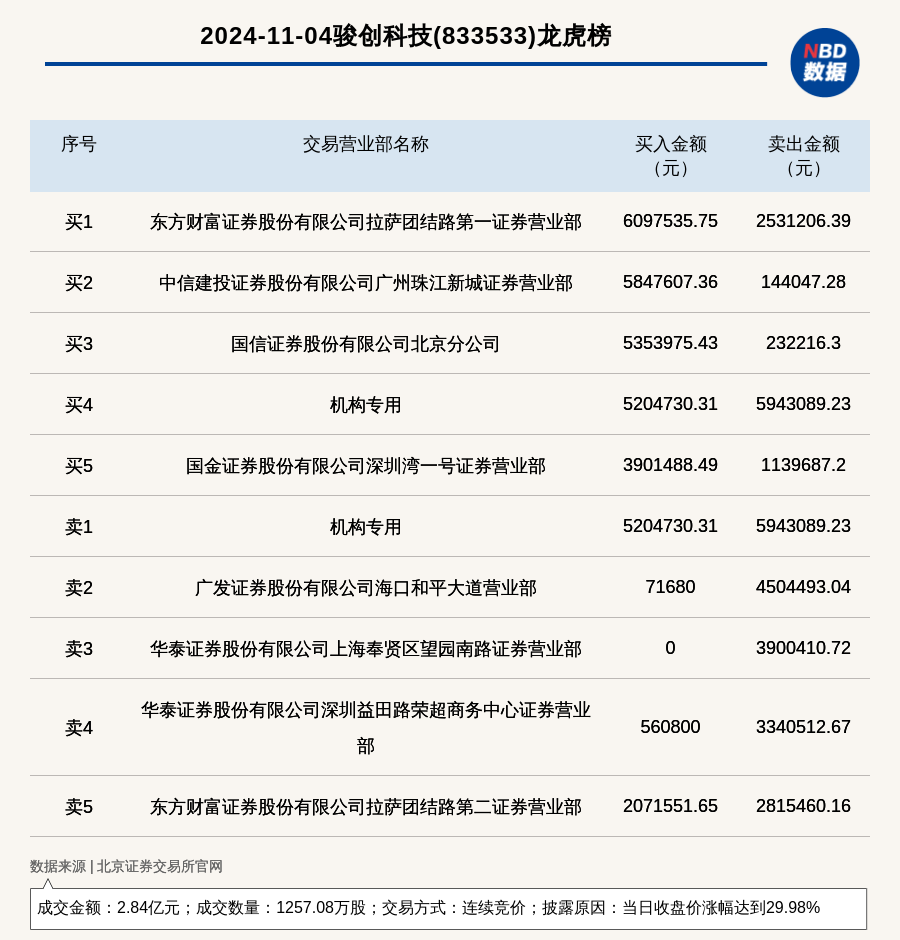 2024-11-04骏创科技(833533)龙虎榜

NBD
数据

| 序号 | 交易营业部名称 | 买入金额（元） | 卖出金额（元） |
|---|---|---|---|
| 买1 | 东方财富证券股份有限公司拉萨团结路第一证券营业部 | 6097535.75 | 2531206.39 |
| 买2 | 中信建投证券股份有限公司广州珠江新城证券营业部 | 5847607.36 | 144047.28 |
| 买3 | 国信证券股份有限公司北京分公司 | 5353975.43 | 232216.3 |
| 买4 | 机构专用 | 5204730.31 | 5943089.23 |
| 买5 | 国金证券股份有限公司深圳湾一号证券营业部 | 3901488.49 | 1139687.2 |
| 卖1 | 机构专用 | 5204730.31 | 5943089.23 |
| 卖2 | 广发证券股份有限公司海口和平大道营业部 | 71680 | 4504493.04 |
| 卖3 | 华泰证券股份有限公司上海奉贤区望园南路证券营业部 | 0 | 3900410.72 |
| 卖4 | 华泰证券股份有限公司深圳益田路荣超商务中心证券营业部 | 560800 | 3340512.67 |
| 卖5 | 东方财富证券股份有限公司拉萨团结路第二证券营业部 | 2071551.65 | 2815460.16 |

数据来源 | 北京证券交易所官网

成交金额：2.84亿元；成交数量：1257.08万股；交易方式：连续竞价；披露原因：当日收盘价涨幅达到29.98%